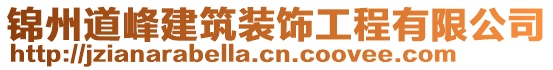 锦州道峰建筑装饰工程有限公司
http://jzianarabella.cn.coovee.com